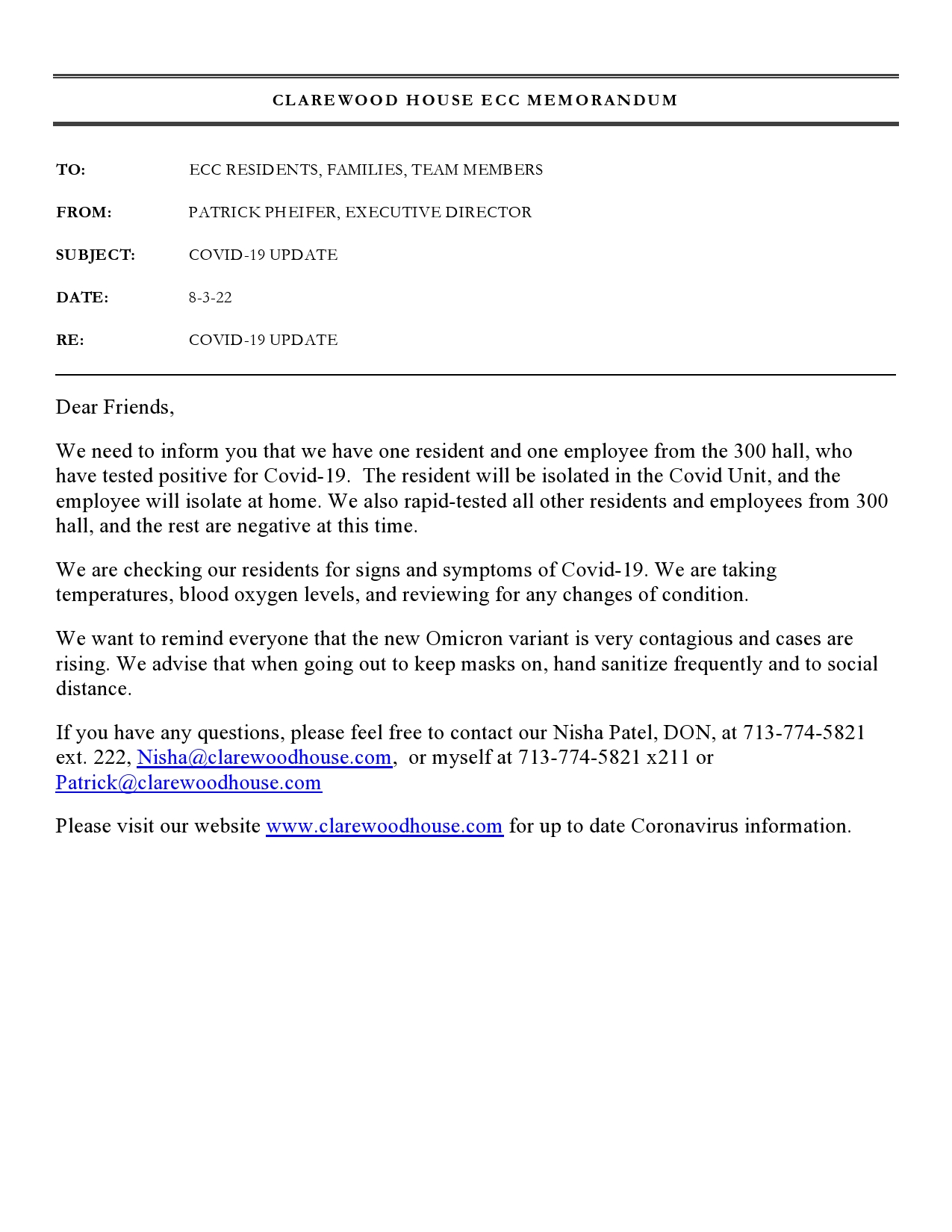 CLAREWOOD HOUSE ECC MEMORANDUM

TO: ECC RESIDENTS, FAMILIES, TEAM MEMBERS

FROM: PATRICK PHEIFER, EXECUTIVE DIRECTOR

SUBJECT: COVID-19 UPDATE

DATE: 8-3-22

RE: COVID-19 UPDATE

Dear Friends,

We need to inform you that we have one resident and one employee from the 300 hall, who have tested positive for Covid-19. The resident will be isolated in the Covid Unit, and the employee will isolate at home. We also rapid-tested all other residents and employees from 300 hall, and the rest are negative at this time.

We are checking our residents for signs and symptoms of Covid-19. We are taking temperatures, blood oxygen levels, and reviewing for any changes of condition.

We want to remind everyone that the new Omicron variant is very contagious and cases are rising. We advise that when going out to keep masks on, hand sanitize frequently and to social distance.

If you have any questions, please feel free to contact our Nisha Patel, DON, at 713-774-5821 ext. 222, Nisha@clarewoodhouse.com, or myself at 713-774-5821 x211 or Patrick@clarewoodhouse.com

Please visit our website www.clarewoodhouse.com for up to date Coronavirus information.